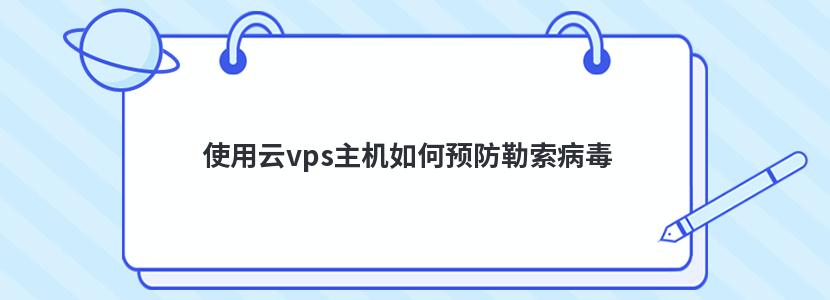 使用云vps主机如何预防勒索病毒